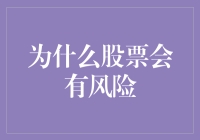 为什么股票会有风险